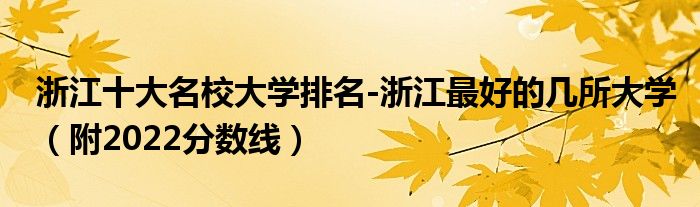 浙江十大名校大学排名-浙江最好的几所大学（附2022分数线）